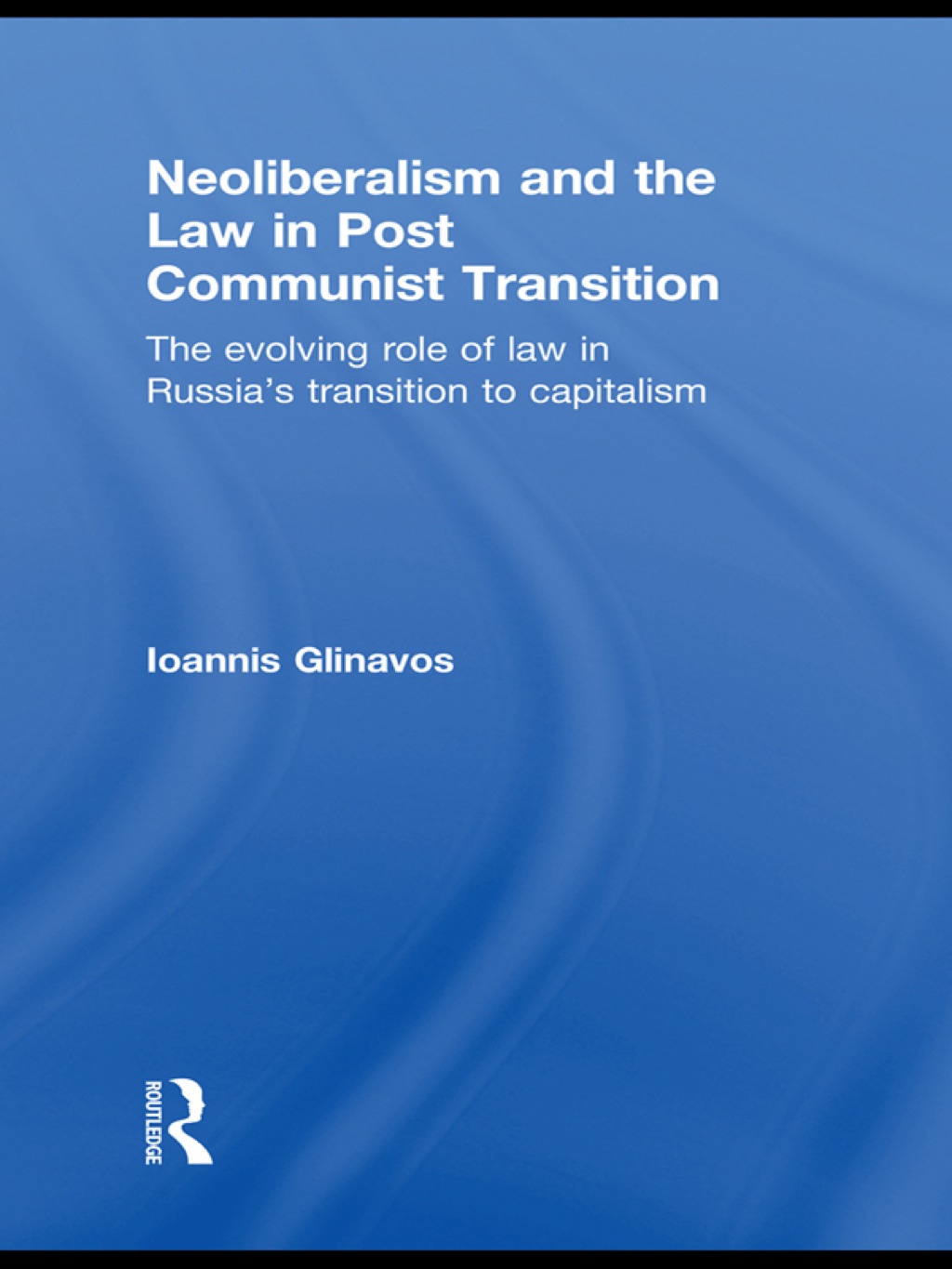 Neoliberalism and the Law in Post Communist Transition

The evolving role of law in Russia's transition to capitalism

Ioannis Glinavos

ROUTLEDGE